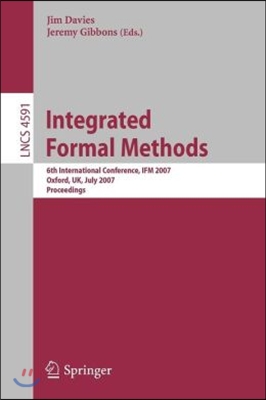 Jim Davies
Jeremy Gibbons (Eds.)

LNCS 4591

Integrated Formal Methods

6th International Conference, IFM 2007
Oxford, UK, July 2007
Proceedings

Springer